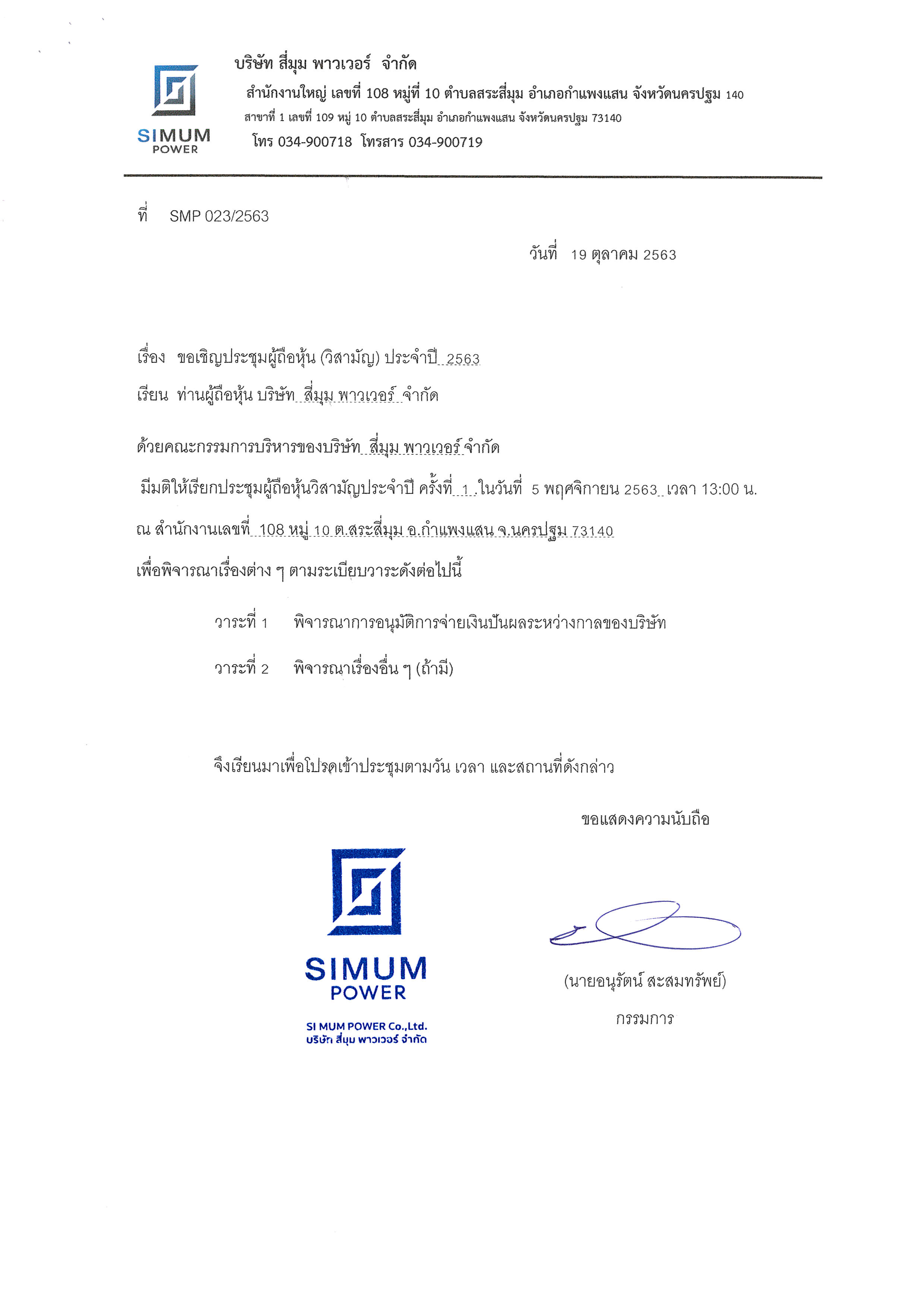 SIMUM POWER

บริษัท สี่มุม พาวเวอร์ จำกัด
สำนักงานใหญ่ เลขที่ 108 หมู่ที่ 10 ตำบลสระสี่มุม อำเภอกำแพงแสน จังหวัดนครปฐม 140
สาขาที่ 1 เลขที่ 109 หมู่ 10 ตำบลสระสี่มุม อำเภอกำแพงแสน จังหวัดนครปฐม 73140
โทร 034-900718 โทรสาร 034-900719

ที่ SMP 023/2563

วันที่ 19 ตุลาคม 2563

เรื่อง ขอเชิญประชุมผู้ถือหุ้น (วิสามัญ) ประจำปี 2563

เรียน ท่านผู้ถือหุ้น บริษัท สี่มุม พาวเวอร์ จำกัด

ด้วยคณะกรรมการบริหารของบริษัท สี่มุม พาวเวอร์ จำกัด มีมติให้เรียกประชุมผู้ถือหุ้นวิสามัญประจำปี ครั้งที่ 1 ในวันที่ 5 พฤศจิกายน 2563 เวลา 13:00 น. ณ สำนักงานเลขที่ 108 หมู่ 10 ต.สระสี่มุม อ.กำแพงแสน จ.นครปฐม 73140 เพื่อพิจารณาเรื่องต่าง ๆ ตามระเบียบวาระดังต่อไปนี้

วาระที่ 1 พิจารณาการอนุมัติการจ่ายเงินปันผลระหว่างกาลของบริษัท

วาระที่ 2 พิจารณาเรื่องอื่น ๆ (ถ้ามี)

จึงเรียนมาเพื่อโปรดเข้าประชุมตามวัน เวลา และสถานที่ดังกล่าว

ขอแสดงความนับถือ

SIMUM POWER
SI MUM POWER Co.,Ltd.
บริษัท สี่มุม พาวเวอร์ จำกัด

(นายอนุรัตน์ สะสมทรัพย์)
กรรมการ